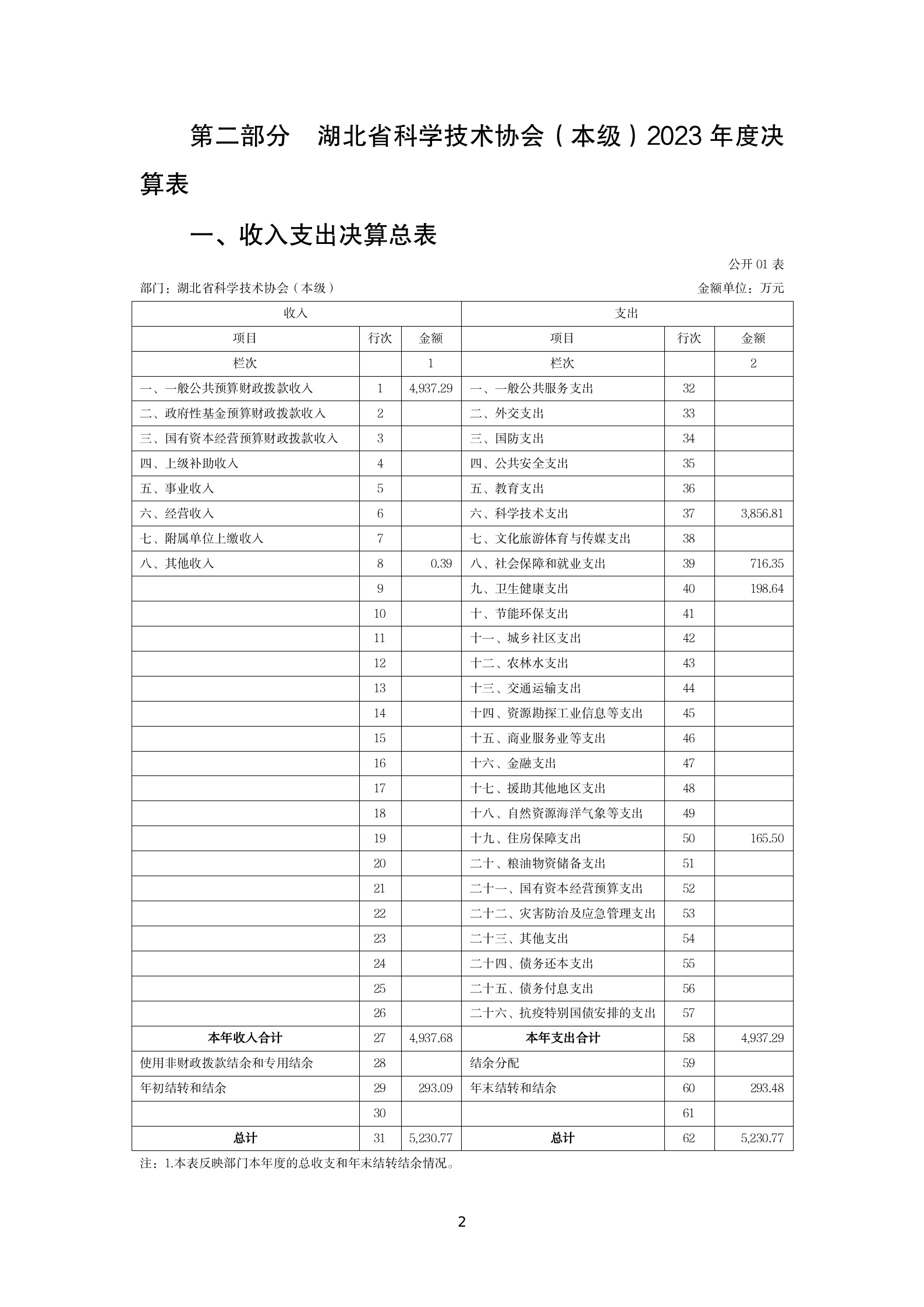 第二部分　湖北省科学技术协会（本级）2023 年度决算表

一、收入支出决算总表

公开 01 表

部门：湖北省科学技术协会（本级）

金额单位：万元

| 收入 | | | 支出 | | |
|---|---|---|---|---|---|
| 项目 | 行次 | 金额 | 项目 | 行次 | 金额 |
| 栏次 | | 1 | 栏次 | | 2 |
| 一、一般公共预算财政拨款收入 | 1 | 4,937.29 | 一、一般公共服务支出 | 32 | |
| 二、政府性基金预算财政拨款收入 | 2 | | 二、外交支出 | 33 | |
| 三、国有资本经营预算财政拨款收入 | 3 | | 三、国防支出 | 34 | |
| 四、上级补助收入 | 4 | | 四、公共安全支出 | 35 | |
| 五、事业收入 | 5 | | 五、教育支出 | 36 | |
| 六、经营收入 | 6 | | 六、科学技术支出 | 37 | 3,856.81 |
| 七、附属单位上缴收入 | 7 | | 七、文化旅游体育与传媒支出 | 38 | |
| 八、其他收入 | 8 | 0.39 | 八、社会保障和就业支出 | 39 | 716.35 |
| | 9 | | 九、卫生健康支出 | 40 | 198.64 |
| | 10 | | 十、节能环保支出 | 41 | |
| | 11 | | 十一、城乡社区支出 | 42 | |
| | 12 | | 十二、农林水支出 | 43 | |
| | 13 | | 十三、交通运输支出 | 44 | |
| | 14 | | 十四、资源勘探工业信息等支出 | 45 | |
| | 15 | | 十五、商业服务业等支出 | 46 | |
| | 16 | | 十六、金融支出 | 47 | |
| | 17 | | 十七、援助其他地区支出 | 48 | |
| | 18 | | 十八、自然资源海洋气象等支出 | 49 | |
| | 19 | | 十九、住房保障支出 | 50 | 165.50 |
| | 20 | | 二十、粮油物资储备支出 | 51 | |
| | 21 | | 二十一、国有资本经营预算支出 | 52 | |
| | 22 | | 二十二、灾害防治及应急管理支出 | 53 | |
| | 23 | | 二十三、其他支出 | 54 | |
| | 24 | | 二十四、债务还本支出 | 55 | |
| | 25 | | 二十五、债务付息支出 | 56 | |
| | 26 | | 二十六、抗疫特别国债安排的支出 | 57 | |
| 本年收入合计 | 27 | 4,937.68 | 本年支出合计 | 58 | 4,937.29 |
| 使用非财政拨款结余和专用结余 | 28 | | 结余分配 | 59 | |
| 年初结转和结余 | 29 | 293.09 | 年末结转和结余 | 60 | 293.48 |
| | 30 | | | 61 | |
| 总计 | 31 | 5,230.77 | 总计 | 62 | 5,230.77 |

注：1.本表反映部门本年度的总收支和年末结转结余情况。

2